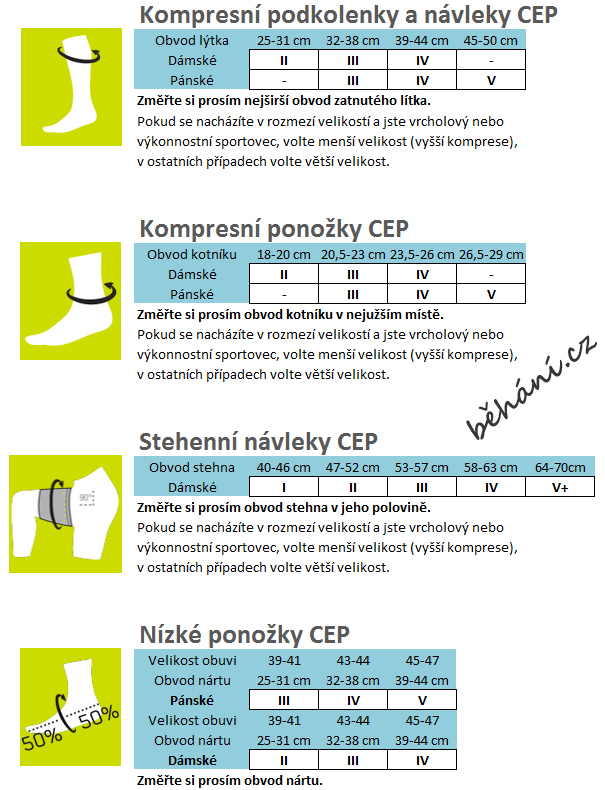 Kompresní podkolenky a návleky CEP

| Obvod lýtka | 25-31 cm | 32-38 cm | 39-44 cm | 45-50 cm |
|---|---|---|---|---|
| Dámské | II | III | IV | - |
| Pánské | - | III | IV | V |

**Změřte si prosím nejširší obvod zatnutého lítka.**
Pokud se nacházíte v rozmezí velikostí a jste vrcholový nebo výkonnostní sportovec, volte menší velikost (vyšší komprese), v ostatních případech volte větší velikost.

Kompresní ponožky CEP

| Obvod kotníku | 18-20 cm | 20,5-23 cm | 23,5-26 cm | 26,5-29 cm |
|---|---|---|---|---|
| Dámské | II | III | IV | - |
| Pánské | - | III | IV | V |

**Změřte si prosím obvod kotníku v nejužším místě.**
Pokud se nacházíte v rozmezí velikostí a jste vrcholový nebo výkonnostní sportovec, volte menší velikost (vyšší komprese), v ostatních případech volte větší velikost.

běhání.cz

Stehenní návleky CEP

90°

| Obvod stehna | 40-46 cm | 47-52 cm | 53-57 cm | 58-63 cm | 64-70cm |
|---|---|---|---|---|---|
| Dámské | I | II | III | IV | V+ |

**Změřte si prosím obvod stehna v jeho polovině.**
Pokud se nacházíte v rozmezí velikostí a jste vrcholový nebo výkonnostní sportovec, volte menší velikost (vyšší komprese), v ostatních případech volte větší velikost.

Nízké ponožky CEP

50% 50%

| Velikost obuvi | 39-41 | 43-44 | 45-47 |
|---|---|---|---|
| Obvod nártu | 25-31 cm | 32-38 cm | 39-44 cm |
| **Pánské** | III | IV | V |
| Velikost obuvi | 39-41 | 43-44 | 45-47 |
| Obvod nártu | 25-31 cm | 32-38 cm | 39-44 cm |
| **Dámské** | II | III | IV |

**Změřte si prosím obvod nártu.**